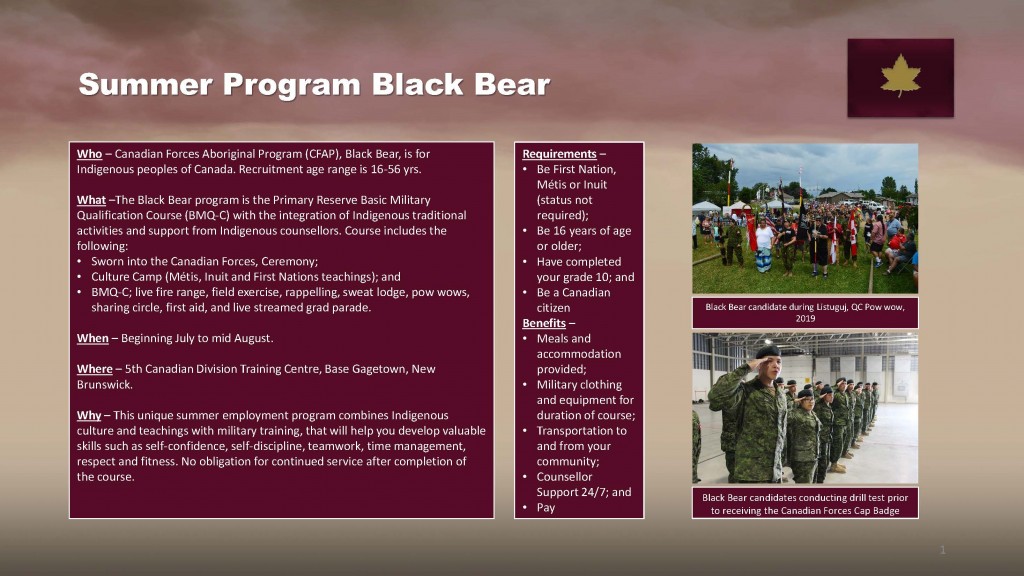 Summer Program Black Bear

Who – Canadian Forces Aboriginal Program (CFAP), Black Bear, is for Indigenous peoples of Canada. Recruitment age range is 16-56 yrs.

What –The Black Bear program is the Primary Reserve Basic Military Qualification Course (BMQ-C) with the integration of Indigenous traditional activities and support from Indigenous counsellors. Course includes the following:
• Sworn into the Canadian Forces, Ceremony;
• Culture Camp (Métis, Inuit and First Nations teachings); and
• BMQ-C; live fire range, field exercise, rappelling, sweat lodge, pow wows, sharing circle, first aid, and live streamed grad parade.

When – Beginning July to mid August.

Where – 5th Canadian Division Training Centre, Base Gagetown, New Brunswick.

Why – This unique summer employment program combines Indigenous culture and teachings with military training, that will help you develop valuable skills such as self-confidence, self-discipline, teamwork, time management, respect and fitness. No obligation for continued service after completion of the course.

Requirements –
• Be First Nation, Métis or Inuit (status not required);
• Be 16 years of age or older;
• Have completed your grade 10; and
• Be a Canadian citizen

Benefits –
• Meals and accommodation provided;
• Military clothing and equipment for duration of course;
• Transportation to and from your community;
• Counsellor Support 24/7; and
• Pay

Black Bear candidate during Listuguj, QC Pow wow, 2019

Black Bear candidates conducting drill test prior to receiving the Canadian Forces Cap Badge

1